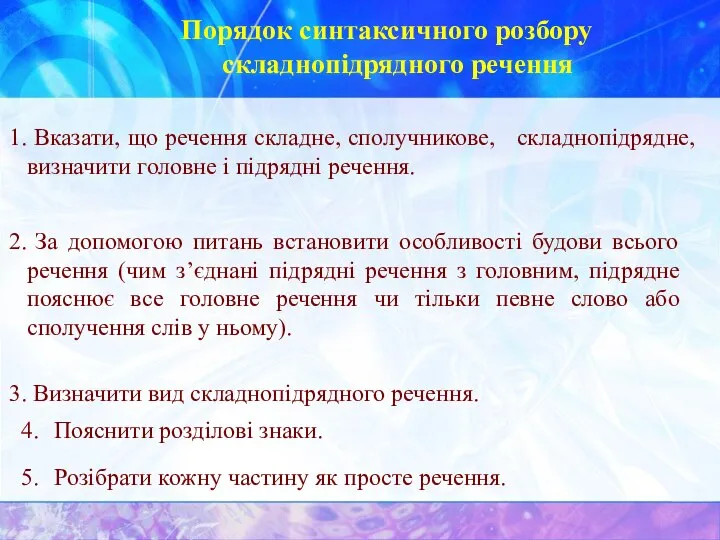 Порядок синтаксичного розбору складнопідрядного речення

1. Вказати, що речення складне, сполучникове, складнопідрядне, визначити головне і підрядні речення.

2. За допомогою питань встановити особливості будови всього речення (чим з’єднані підрядні речення з головним, підрядне пояснює все головне речення чи тільки певне слово або сполучення слів у ньому).

3. Визначити вид складнопідрядного речення.

4. Пояснити розділові знаки.

5. Розібрати кожну частину як просте речення.